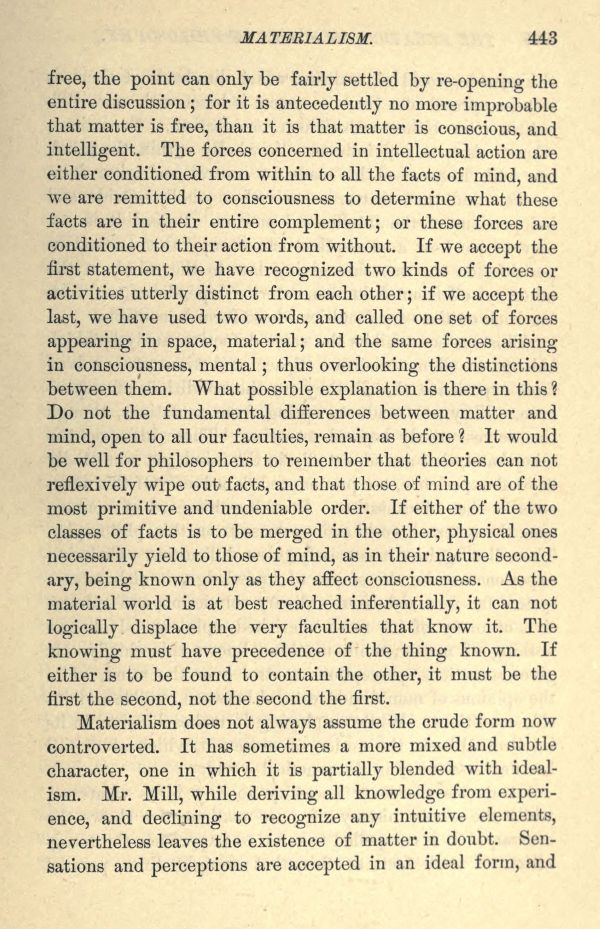 MATERIALISM. 443

free, the point can only be fairly settled by re-opening the entire discussion; for it is antecedently no more improbable that matter is free, than it is that matter is conscious, and intelligent. The forces concerned in intellectual action are either conditioned from within to all the facts of mind, and we are remitted to consciousness to determine what these facts are in their entire complement; or these forces are conditioned to their action from without. If we accept the first statement, we have recognized two kinds of forces or activities utterly distinct from each other; if we accept the last, we have used two words, and called one set of forces appearing in space, material; and the same forces arising in consciousness, mental; thus overlooking the distinctions between them. What possible explanation is there in this? Do not the fundamental differences between matter and mind, open to all our faculties, remain as before? It would be well for philosophers to remember that theories can not reflexively wipe out facts, and that those of mind are of the most primitive and undeniable order. If either of the two classes of facts is to be merged in the other, physical ones necessarily yield to those of mind, as in their nature secondary, being known only as they affect consciousness. As the material world is at best reached inferentially, it can not logically displace the very faculties that know it. The knowing must have precedence of the thing known. If either is to be found to contain the other, it must be the first the second, not the second the first.

Materialism does not always assume the crude form now controverted. It has sometimes a more mixed and subtle character, one in which it is partially blended with idealism. Mr. Mill, while deriving all knowledge from experience, and declining to recognize any intuitive elements, nevertheless leaves the existence of matter in doubt. Sensations and perceptions are accepted in an ideal form, and